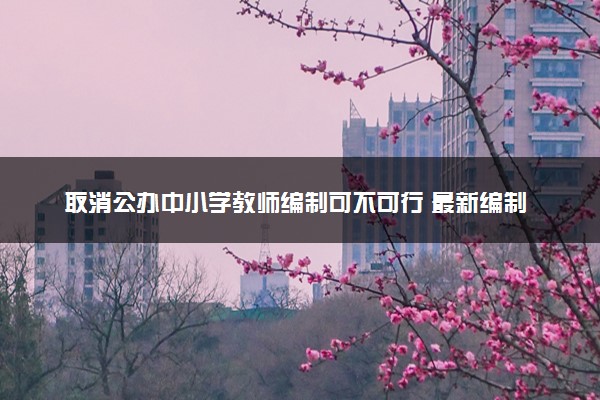 取消公办中小学教师编制可不可行 最新编制